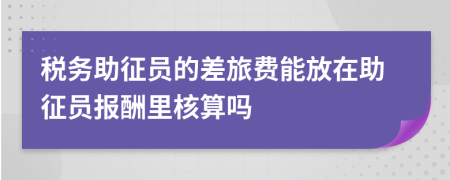 税务助征员的差旅费能放在助征员报酬里核算吗